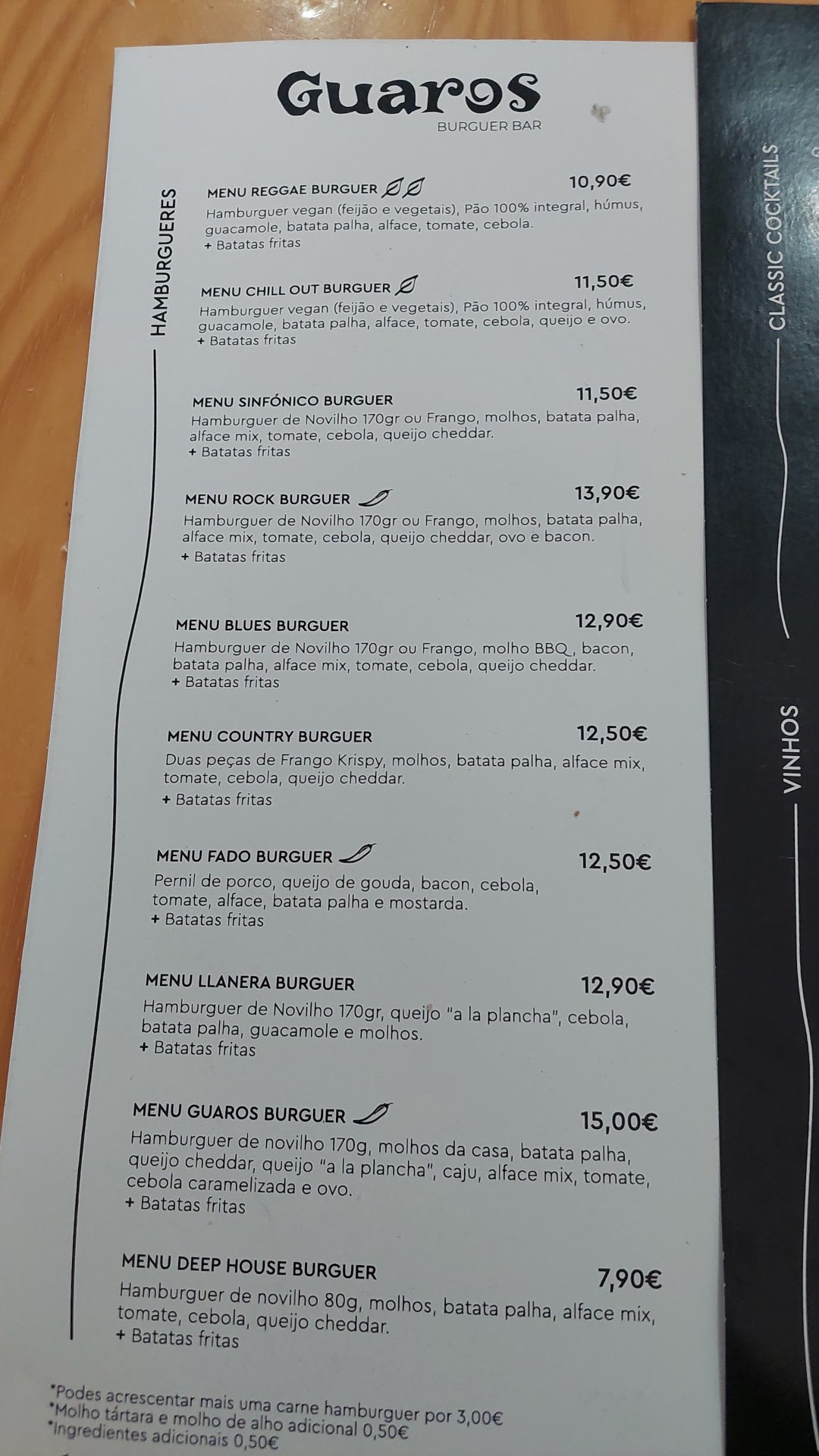 Guaros
BURGUER BAR

HAMBURGUERES

MENU REGGAE BURGUER
10,90€
Hamburguer vegan (feijão e vegetais), Pão 100% integral, húmus, guacamole, batata palha, alface, tomate, cebola.
+ Batatas fritas

MENU CHILL OUT BURGUER
11,50€
Hamburguer vegan (feijão e vegetais), Pão 100% integral, húmus, guacamole, batata palha, alface, tomate, cebola, queijo e ovo.
+ Batatas fritas

MENU SINFÓNICO BURGUER
11,50€
Hamburguer de Novilho 170gr ou Frango, molhos, batata palha, alface mix, tomate, cebola, queijo cheddar.
+ Batatas fritas

MENU ROCK BURGUER
13,90€
Hamburguer de Novilho 170gr ou Frango, molhos, batata palha, alface mix, tomate, cebola, queijo cheddar, ovo e bacon.
+ Batatas fritas

MENU BLUES BURGUER
12,90€
Hamburguer de Novilho 170gr ou Frango, molho BBQ, bacon, batata palha, alface mix, tomate, cebola, queijo cheddar.
+ Batatas fritas

MENU COUNTRY BURGUER
12,50€
Duas peças de Frango Krispy, molhos, batata palha, alface mix, tomate, cebola, queijo cheddar.
+ Batatas fritas

MENU FADO BURGUER
12,50€
Pernil de porco, queijo de gouda, bacon, cebola, tomate, alface, batata palha e mostarda.
+ Batatas fritas

MENU LLANERA BURGUER
12,90€
Hamburguer de Novilho 170gr, queijo "a la plancha", cebola, batata palha, guacamole e molhos.
+ Batatas fritas

MENU GUAROS BURGUER
15,00€
Hamburguer de novilho 170g, molhos da casa, batata palha, queijo cheddar, queijo "a la plancha", caju, alface mix, tomate, cebola caramelizada e ovo.
+ Batatas fritas

MENU DEEP HOUSE BURGUER
7,90€
Hamburguer de novilho 80g, molhos, batata palha, alface mix, tomate, cebola, queijo cheddar.
+ Batatas fritas

*Podes acrescentar mais uma carne hamburguer por 3,00€
*Molho tártara e molho de alho adicional 0,50€
*Ingredientes adicionais 0,50€

CLASSIC COCKTAILS

VINHOS